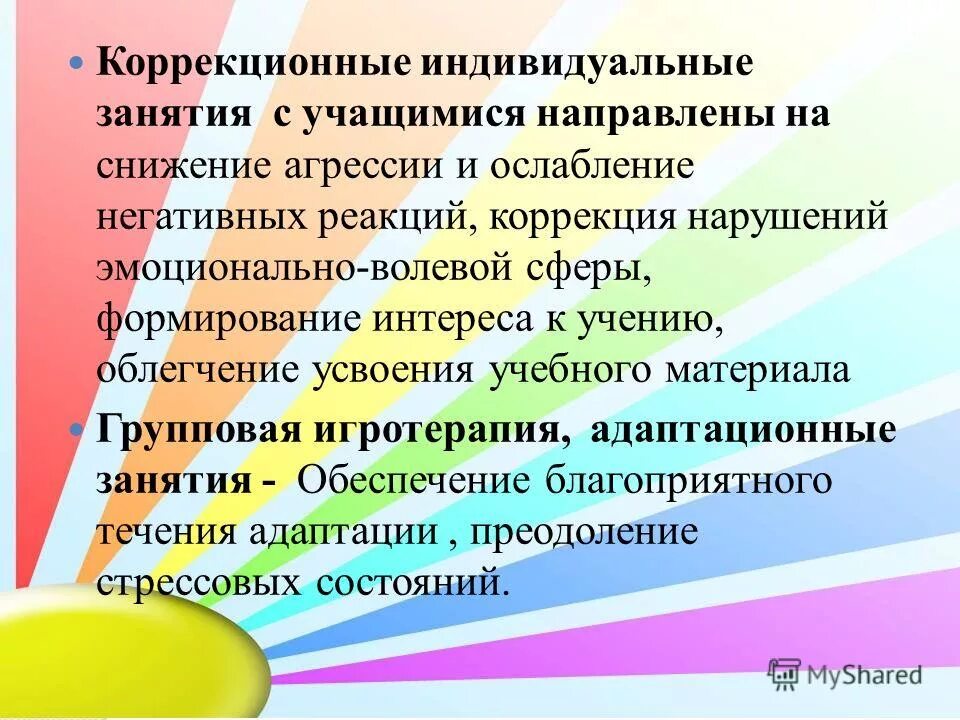 • Коррекционные индивидуальные занятия с учащимися направлены на снижение агрессии и ослабление негативных реакций, коррекция нарушений эмоционально-волевой сферы, формирование интереса к учению, облегчение усвоения учебного материала

• Групповая игротерапия, адаптационные занятия - Обеспечение благоприятного течения адаптации , преодоление стрессовых состояний.

MyShared